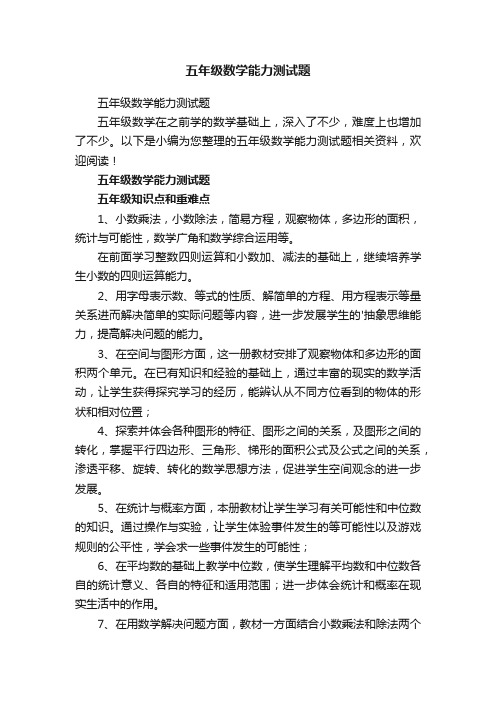 五年级数学能力测试题

五年级数学能力测试题

五年级数学在之前学的数学基础上，深入了不少，难度上也增加了不少。以下是小编为您整理的五年级数学能力测试题相关资料，欢迎阅读！

五年级数学能力测试题

五年级知识点和重难点

1、小数乘法，小数除法，简易方程，观察物体，多边形的面积，统计与可能性，数学广角和数学综合运用等。

在前面学习整数四则运算和小数加、减法的基础上，继续培养学生小数的四则运算能力。

2、用字母表示数、等式的性质、解简单的方程、用方程表示等量关系进而解决简单的实际问题等内容，进一步发展学生的'抽象思维能力，提高解决问题的能力。

3、在空间与图形方面，这一册教材安排了观察物体和多边形的面积两个单元。在已有知识和经验的基础上，通过丰富的现实的数学活动，让学生获得探究学习的经历，能辨认从不同方位看到的物体的形状和相对位置；

4、探索并体会各种图形的特征、图形之间的关系，及图形之间的转化，掌握平行四边形、三角形、梯形的面积公式及公式之间的关系，渗透平移、旋转、转化的数学思想方法，促进学生空间观念的进一步发展。

5、在统计与概率方面，本册教材让学生学习有关可能性和中位数的知识。通过操作与实验，让学生体验事件发生的等可能性以及游戏规则的公平性，学会求一些事件发生的可能性；

6、在平均数的基础上教学中位数，使学生理解平均数和中位数各自的统计意义、各自的特征和适用范围；进一步体会统计和概率在现实生活中的作用。

7、在用数学解决问题方面，教材一方面结合小数乘法和除法两个